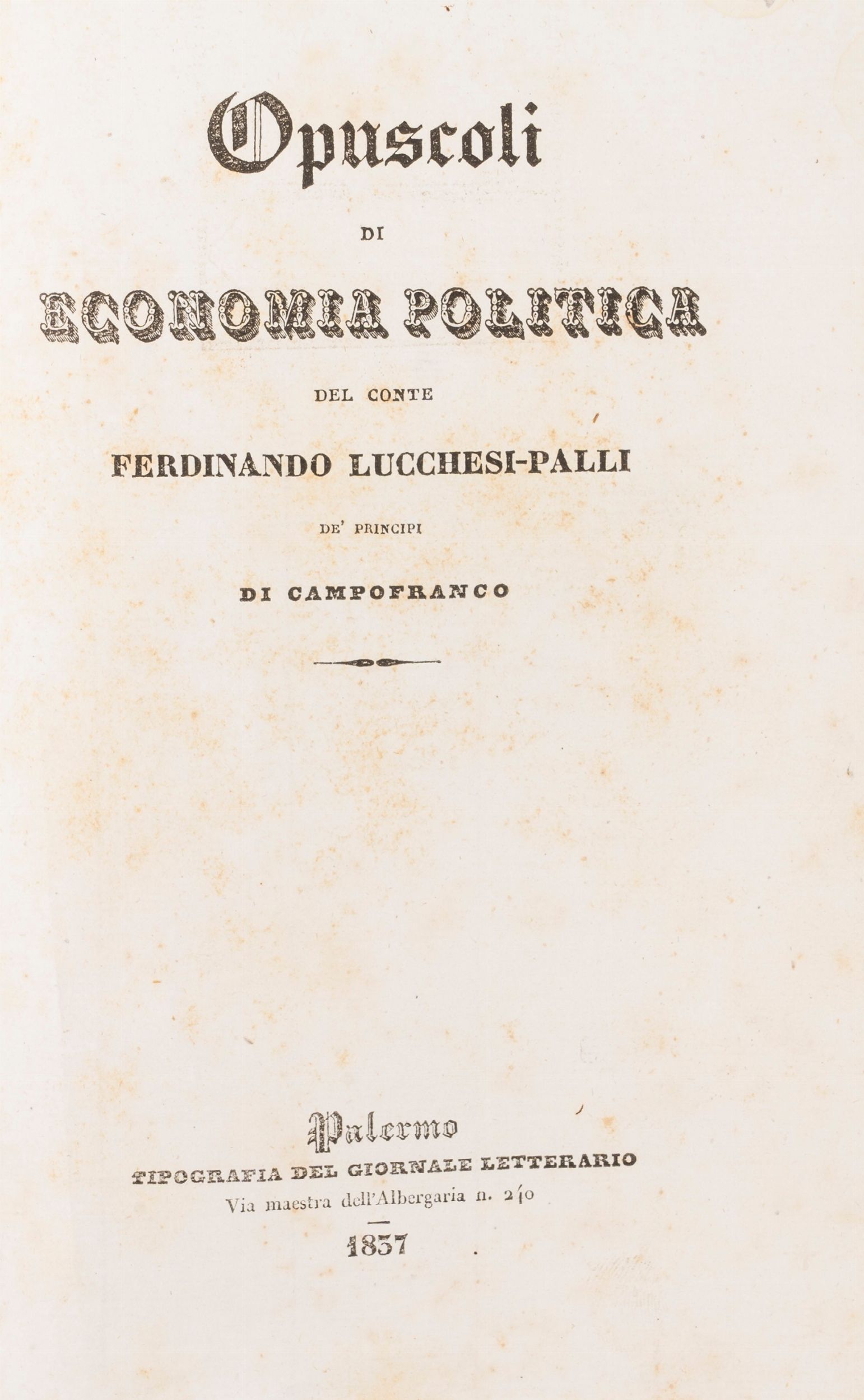 Opuscoli

DI

ECONOMIA POLITICA

DEL CONTE

FERDINANDO LUCCHESI-PALLI

DE' PRINCIPI

DI CAMPOFRANCO

Palermo

TIPOGRAFIA DEL GIORNALE LETTERARIO

Via maestra dell'Albergaria n. 240

1837